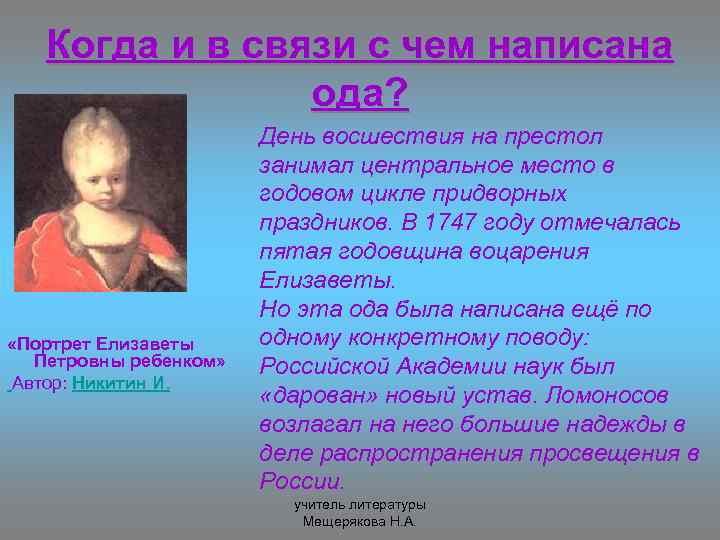 Когда и в связи с чем написана ода?

«Портрет Елизаветы Петровны ребенком»
Автор: Никитин И.

День восшествия на престол занимал центральное место в годовом цикле придворных праздников. В 1747 году отмечалась пятая годовщина воцарения Елизаветы.
Но эта ода была написана ещё по одному конкретному поводу: Российской Академии наук был «дарован» новый устав. Ломоносов возлагал на него большие надежды в деле распространения просвещения в России.

учитель литературы
Мещерякова Н.А.